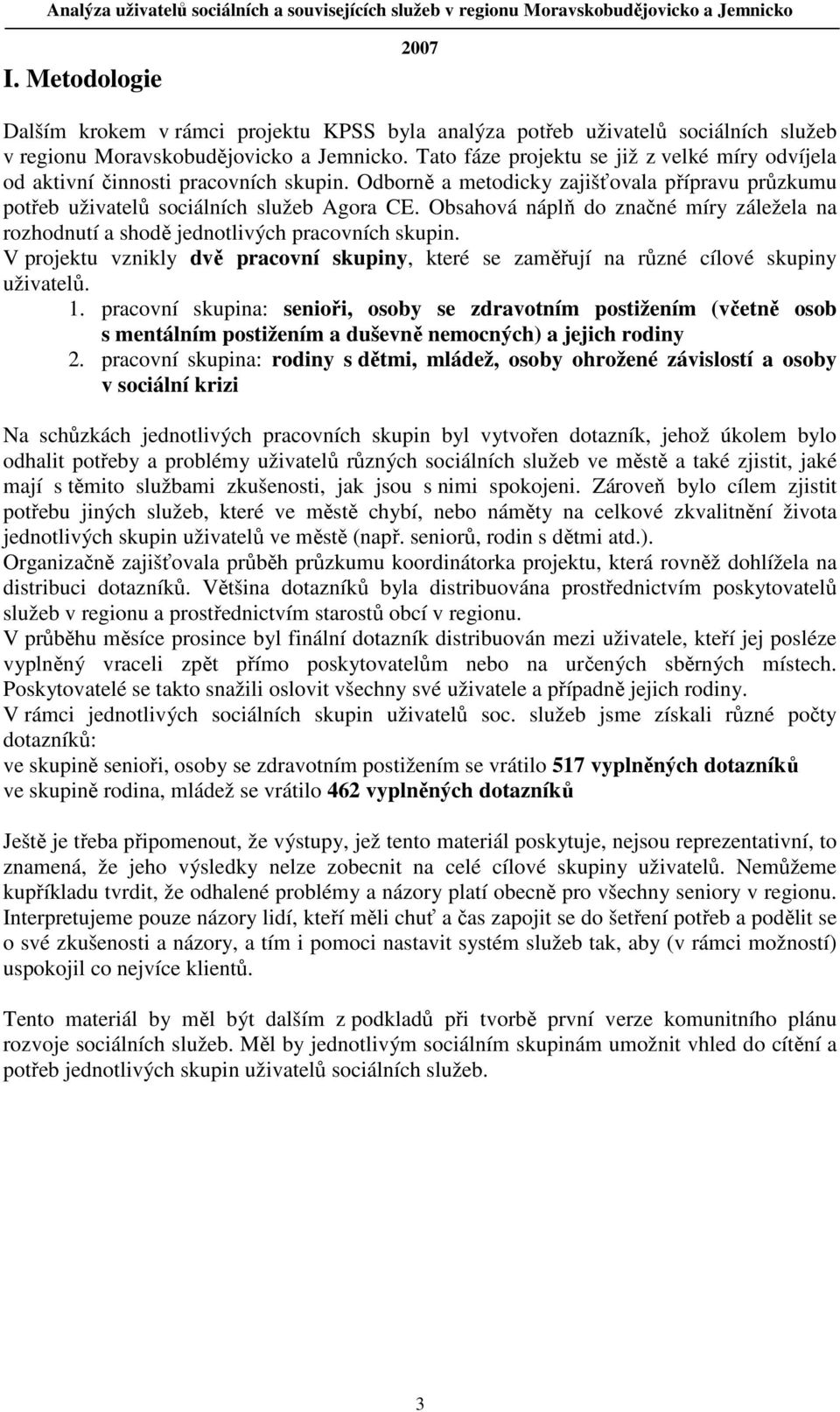 Analýza uživatelů sociálních a souvisejících služeb v regionu Moravskobudějovicko a Jemnicko 2007

I. Metodologie

Dalším krokem v rámci projektu KPSS byla analýza potřeb uživatelů sociálních služeb v regionu Moravskobudějovicko a Jemnicko. Tato fáze projektu se již z velké míry odvíjela od aktivní činnosti pracovních skupin. Odborně a metodicky zajišťovala přípravu průzkumu potřeb uživatelů sociálních služeb Agora CE. Obsahová náplň do značné míry záležela na rozhodnutí a shodě jednotlivých pracovních skupin.
V projektu vznikly dvě pracovní skupiny, které se zaměřují na různé cílové skupiny uživatelů.
1. pracovní skupina: senioři, osoby se zdravotním postižením (včetně osob s mentálním postižením a duševně nemocných) a jejich rodiny
2. pracovní skupina: rodiny s dětmi, mládež, osoby ohrožené závislostí a osoby v sociální krizi

Na schůzkách jednotlivých pracovních skupin byl vytvořen dotazník, jehož úkolem bylo odhalit potřeby a problémy uživatelů různých sociálních služeb ve městě a také zjistit, jaké mají s těmito službami zkušenosti, jak jsou s nimi spokojeni. Zároveň bylo cílem zjistit potřebu jiných služeb, které ve městě chybí, nebo náměty na celkové zkvalitnění života jednotlivých skupin uživatelů ve městě (např. seniorů, rodin s dětmi atd.).
Organizačně zajišťovala průběh průzkumu koordinátorka projektu, která rovněž dohlížela na distribuci dotazníků. Většina dotazníků byla distribuována prostřednictvím poskytovatelů služeb v regionu a prostřednictvím starostů obcí v regionu.
V průběhu měsíce prosince byl finální dotazník distribuován mezi uživatele, kteří jej posléze vyplněný vraceli zpět přímo poskytovatelům nebo na určených sběrných místech. Poskytovatelé se takto snažili oslovit všechny své uživatele a případně jejich rodiny.
V rámci jednotlivých sociálních skupin uživatelů soc. služeb jsme získali různé počty dotazníků:
ve skupině senioři, osoby se zdravotním postižením se vrátilo 517 vyplněných dotazníků
ve skupině rodina, mládež se vrátilo 462 vyplněných dotazníků

Ještě je třeba připomenout, že výstupy, jež tento materiál poskytuje, nejsou reprezentativní, to znamená, že jeho výsledky nelze zobecnit na celé cílové skupiny uživatelů. Nemůžeme kupříkladu tvrdit, že odhalené problémy a názory platí obecně pro všechny seniory v regionu. Interpretujeme pouze názory lidí, kteří měli chuť a čas zapojit se do šetření potřeb a podělit se o své zkušenosti a názory, a tím i pomoci nastavit systém služeb tak, aby (v rámci možností) uspokojil co nejvíce klientů.

Tento materiál by měl být dalším z podkladů při tvorbě první verze komunitního plánu rozvoje sociálních služeb. Měl by jednotlivým sociálním skupinám umožnit vhled do cítění a potřeb jednotlivých skupin uživatelů sociálních služeb.

3